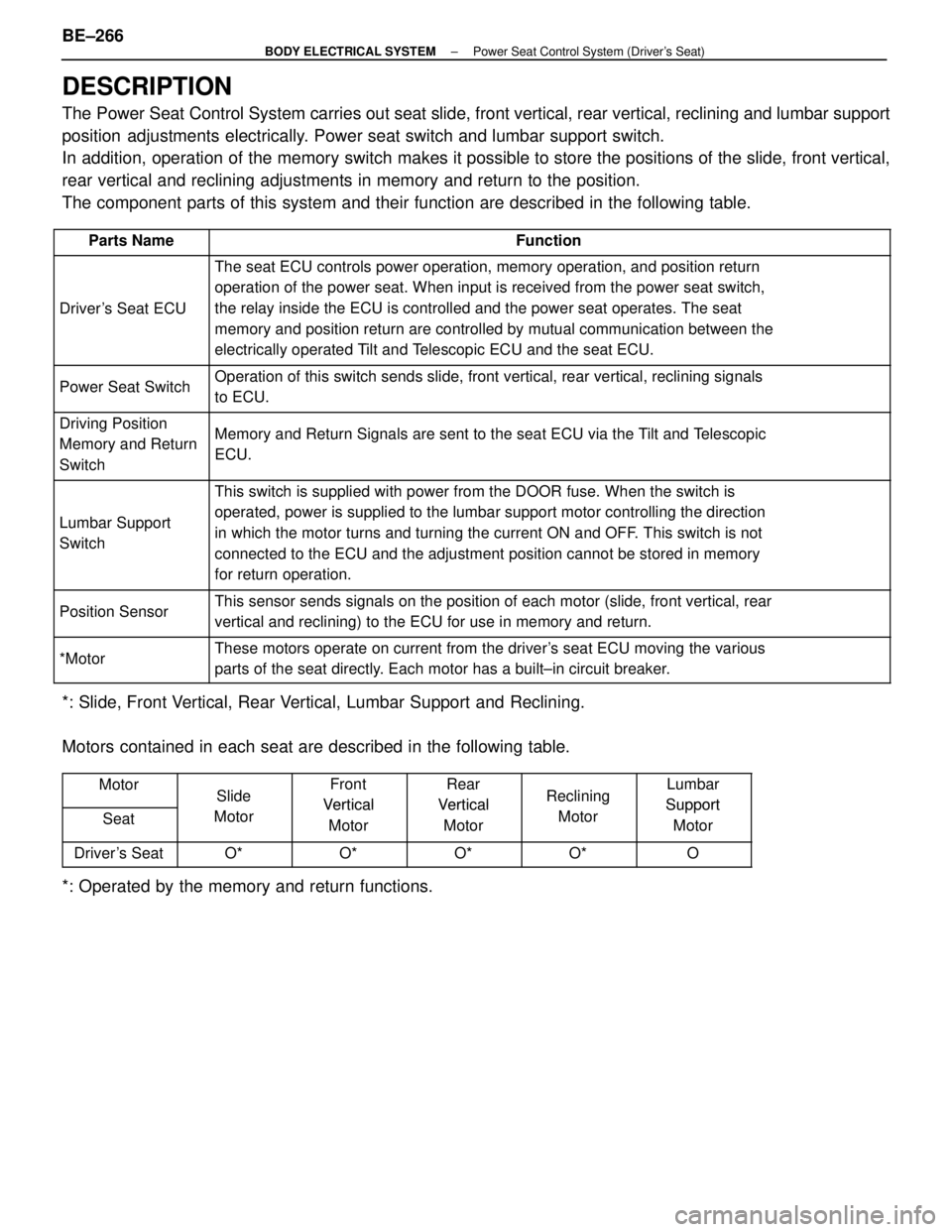 BE–266

BODY ELECTRICAL SYSTEM – Power Seat Control System (Driver's Seat)

DESCRIPTION

The Power Seat Control System carries out seat slide, front vertical, rear vertical, reclining and lumbar support position adjustments electrically. Power seat switch and lumbar support switch.
In addition, operation of the memory switch makes it possible to store the positions of the slide, front vertical, rear vertical and reclining adjustments in memory and return to the position.
The component parts of this system and their function are described in the following table.

| Parts Name | Function |
|---|---|
| Driver's Seat ECU | The seat ECU controls power operation, memory operation, and position return operation of the power seat. When input is received from the power seat switch, the relay inside the ECU is controlled and the power seat operates. The seat memory and position return are controlled by mutual communication between the electrically operated Tilt and Telescopic ECU and the seat ECU. |
| Power Seat Switch | Operation of this switch sends slide, front vertical, rear vertical, reclining signals to ECU. |
| Driving Position Memory and Return Switch | Memory and Return Signals are sent to the seat ECU via the Tilt and Telescopic ECU. |
| Lumbar Support Switch | This switch is supplied with power from the DOOR fuse. When the switch is operated, power is supplied to the lumbar support motor controlling the direction in which the motor turns and turning the current ON and OFF. This switch is not connected to the ECU and the adjustment position cannot be stored in memory for return operation. |
| Position Sensor | This sensor sends signals on the position of each motor (slide, front vertical, rear vertical and reclining) to the ECU for use in memory and return. |
| *Motor | These motors operate on current from the driver's seat ECU moving the various parts of the seat directly. Each motor has a built–in circuit breaker. |

*: Slide, Front Vertical, Rear Vertical, Lumbar Support and Reclining.

Motors contained in each seat are described in the following table.

| Motor / Seat | Slide Motor | Front Vertical Motor | Rear Vertical Motor | Reclining Motor | Lumbar Support Motor |
|---|---|---|---|---|---|
| Driver's Seat | O* | O* | O* | O* | O |

*: Operated by the memory and return functions.

carmanualsonline.info